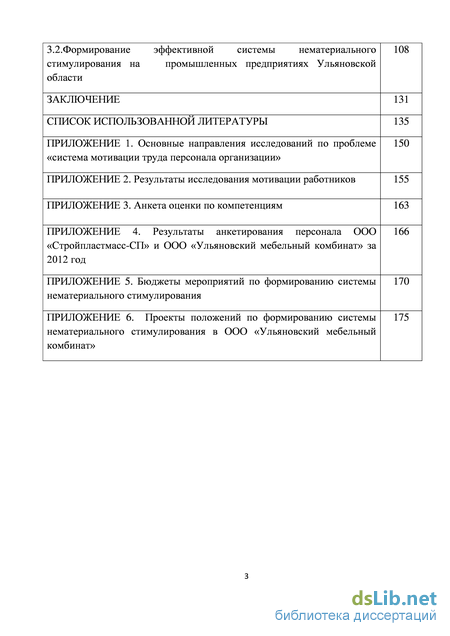 | | |
|---|---|
| 3.2.Формирование эффективной системы нематериального стимулирования на промышленных предприятиях Ульяновской области | 108 |
| ЗАКЛЮЧЕНИЕ | 131 |
| СПИСОК ИСПОЛЬЗОВАННОЙ ЛИТЕРАТУРЫ | 135 |
| ПРИЛОЖЕНИЕ 1. Основные направления исследований по проблеме «система мотивации труда персонала организации» | 150 |
| ПРИЛОЖЕНИЕ 2. Результаты исследования мотивации работников | 155 |
| ПРИЛОЖЕНИЕ 3. Анкета оценки по компетенциям | 163 |
| ПРИЛОЖЕНИЕ 4. Результаты анкетирования персонала ООО «Стройпластмасс-СП» и ООО «Ульяновский мебельный комбинат» за 2012 год | 166 |
| ПРИЛОЖЕНИЕ 5. Бюджеты мероприятий по формированию системы нематериального стимулирования | 170 |
| ПРИЛОЖЕНИЕ 6. Проекты положений по формированию системы нематериального стимулирования в ООО «Ульяновский мебельный комбинат» | 175 |

3

dsLib.net
библиотека диссертаций